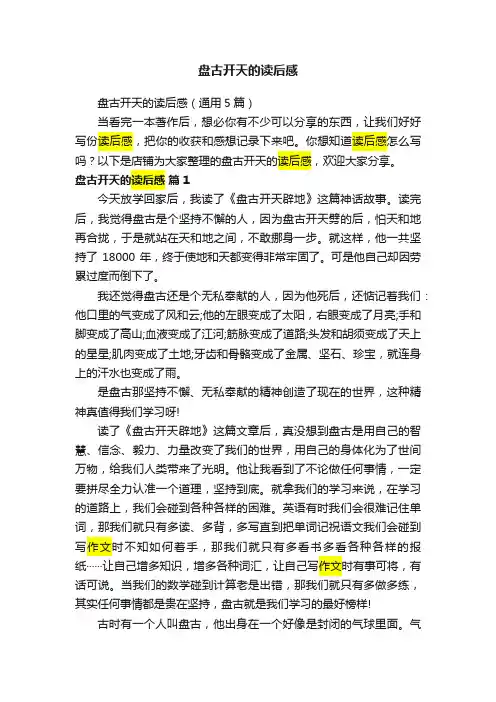 盘古开天的读后感

盘古开天的读后感（通用5篇）

当看完一本著作后，想必你有不少可以分享的东西，让我们好好写份读后感，把你的收获和感想记录下来吧。你想知道读后感怎么写吗？以下是店铺为大家整理的盘古开天的读后感，欢迎大家分享。

盘古开天的读后感 篇1

今天放学回家后，我读了《盘古开天辟地》这篇神话故事。读完后，我觉得盘古是个坚持不懈的人，因为盘古开天劈的后，怕天和地再合拢，于是就站在天和地之间，不敢挪身一步。就这样，他一共坚持了 18000 年，终于使地和天都变得非常牢固了。可是他自己却因劳累过度而倒下了。

我还觉得盘古还是个无私奉献的人，因为他死后，还惦记着我们：他口里的气变成了风和云;他的左眼变成了太阳，右眼变成了月亮;手和脚变成了高山;血液变成了江河;筋脉变成了道路;头发和胡须变成了天上的星星;肌肉变成了土地;牙齿和骨骼变成了金属、坚石、珍宝，就连身上的汗水也变成了雨。

是盘古那坚持不懈、无私奉献的精神创造了现在的世界，这种精神真值得我们学习呀!

读了《盘古开天辟地》这篇文章后，真没想到盘古是用自己的智慧、信念、毅力、力量改变了我们的世界，用自己的身体化为了世间万物，给我们人类带来了光明。他让我看到了不论做任何事情，一定要拼尽全力认准一个道理，坚持到底。就拿我们的学习来说，在学习的道路上，我们会碰到各种各样的困难。英语有时我们会很难记住单词，那我们就只有多读、多背，多写直到把单词记祝语文我们会碰到写作文时不知如何着手，那我们就只有多看书多看各种各样的报纸……让自己增多知识，增多各种词汇，让自己写作文时有事可将，有话可说。当我们的数学碰到计算老是出错，那我们就只有多做多练，其实任何事情都是贵在坚持，盘古就是我们学习的最好榜样!

古时有一个人叫盘古，他出身在一个好像是封闭的气球里面。气